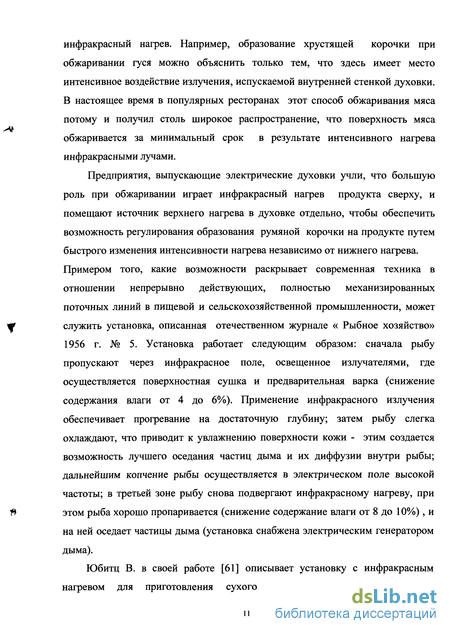 инфракрасный нагрев. Например, образование хрустящей корочки при обжаривании гуся можно объяснить только тем, что здесь имеет место интенсивное воздействие излучения, испускаемой внутренней стенкой духовки. В настоящее время в популярных ресторанах этот способ обжаривания мяса потому и получил столь широкое распространение, что поверхность мяса обжаривается за минимальный срок в результате интенсивного нагрева инфракрасными лучами.

Предприятия, выпускающие электрические духовки учли, что большую роль при обжаривании играет инфракрасный нагрев продукта сверху, и помещают источник верхнего нагрева в духовке отдельно, чтобы обеспечить возможность регулирования образования румяной корочки на продукте путем быстрого изменения интенсивности нагрева независимо от нижнего нагрева.

Примером того, какие возможности раскрывает современная техника в отношении непрерывно действующих, полностью механизированных поточных линий в пищевой и сельскохозяйственной промышленности, может служить установка, описанная отечественном журнале « Рыбное хозяйство» 1956 г. № 5. Установка работает следующим образом: сначала рыбу пропускают через инфракрасное поле, освещенное излучателями, где осуществляется поверхностная сушка и предварительная варка (снижение содержания влаги от 4 до 6%). Применение инфракрасного излучения обеспечивает прогревание на достаточную глубину; затем рыбу слегка охлаждают, что приводит к увлажнению поверхности кожи - этим создается возможность лучшего оседания частиц дыма и их диффузии внутри рыбы; дальнейшим копчение рыбы осуществляется в электрическом поле высокой частоты; в третьей зоне рыбу снова подвергают инфракрасному нагреву, при этом рыба хорошо пропаривается (снижение содержание влаги от 8 до 10%) , и на ней оседает частицы дыма (установка снабжена электрическим генератором дыма).

Юбитц В. в своей работе [61] описывает установку с инфракрасным нагревом для приготовления сухого

11

dsLib.net
библиотека диссертаций